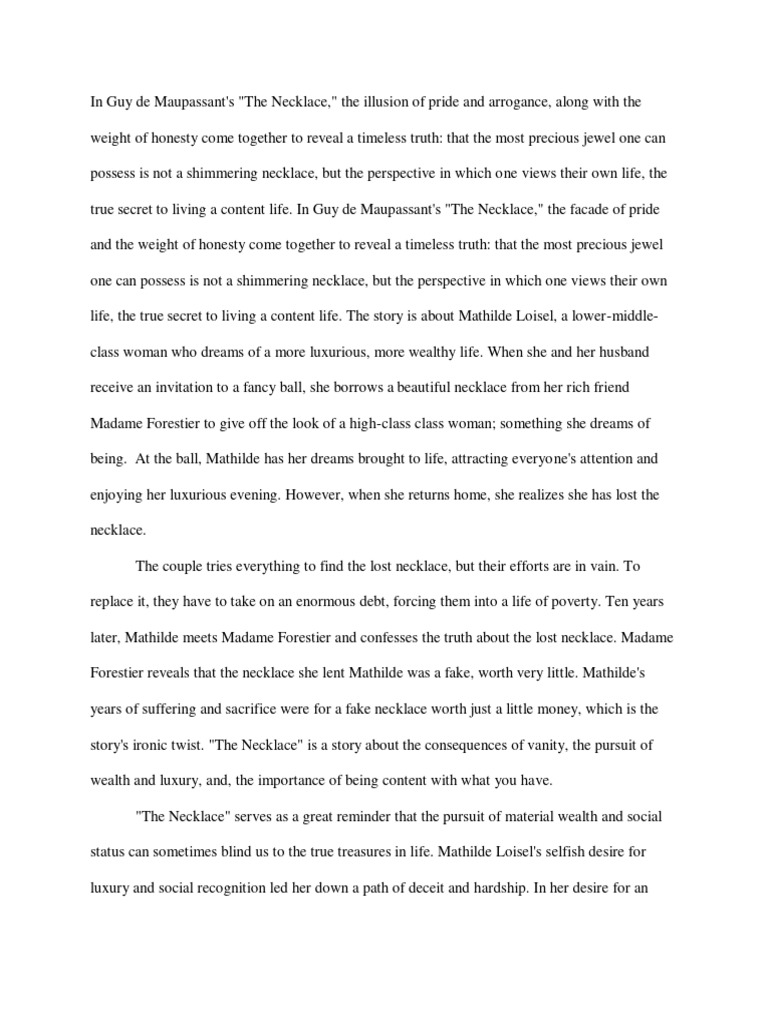 In Guy de Maupassant's "The Necklace," the illusion of pride and arrogance, along with the weight of honesty come together to reveal a timeless truth: that the most precious jewel one can possess is not a shimmering necklace, but the perspective in which one views their own life, the true secret to living a content life. In Guy de Maupassant's "The Necklace," the facade of pride and the weight of honesty come together to reveal a timeless truth: that the most precious jewel one can possess is not a shimmering necklace, but the perspective in which one views their own life, the true secret to living a content life. The story is about Mathilde Loisel, a lower-middle-class woman who dreams of a more luxurious, more wealthy life. When she and her husband receive an invitation to a fancy ball, she borrows a beautiful necklace from her rich friend Madame Forestier to give off the look of a high-class class woman; something she dreams of being. At the ball, Mathilde has her dreams brought to life, attracting everyone's attention and enjoying her luxurious evening. However, when she returns home, she realizes she has lost the necklace.

The couple tries everything to find the lost necklace, but their efforts are in vain. To replace it, they have to take on an enormous debt, forcing them into a life of poverty. Ten years later, Mathilde meets Madame Forestier and confesses the truth about the lost necklace. Madame Forestier reveals that the necklace she lent Mathilde was a fake, worth very little. Mathilde's years of suffering and sacrifice were for a fake necklace worth just a little money, which is the story's ironic twist. "The Necklace" is a story about the consequences of vanity, the pursuit of wealth and luxury, and, the importance of being content with what you have.

"The Necklace" serves as a great reminder that the pursuit of material wealth and social status can sometimes blind us to the true treasures in life. Mathilde Loisel's selfish desire for luxury and social recognition led her down a path of deceit and hardship. In her desire for an